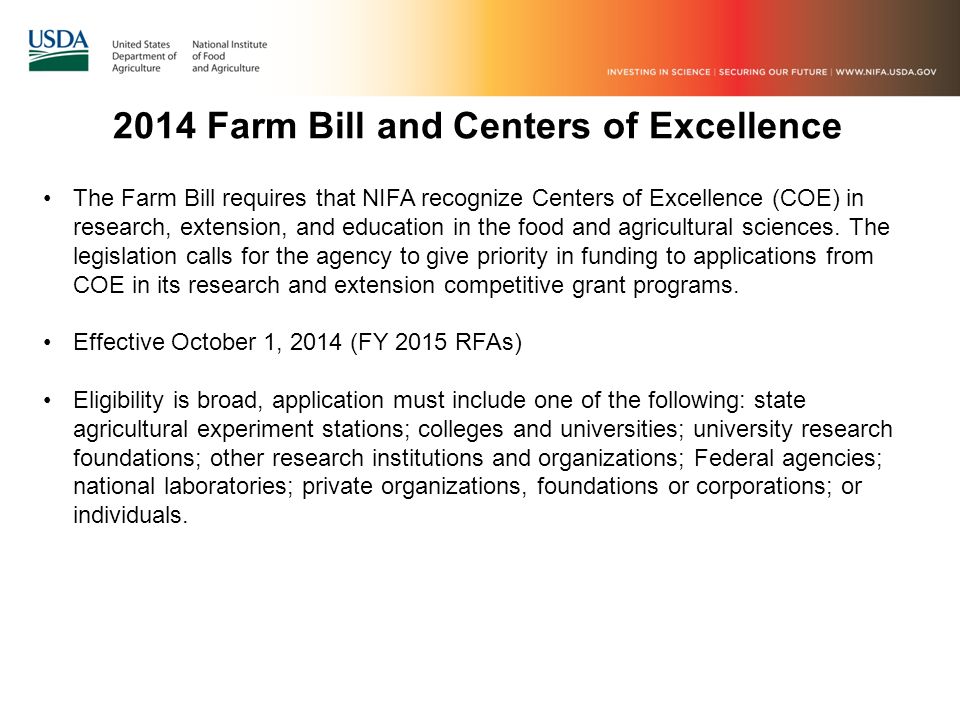 USDA United States Department of Agriculture National Institute of Food and Agriculture

INVESTING IN SCIENCE | SECURING OUR FUTURE | WWW.NIFA.USDA.GOV

2014 Farm Bill and Centers of Excellence

• The Farm Bill requires that NIFA recognize Centers of Excellence (COE) in research, extension, and education in the food and agricultural sciences. The legislation calls for the agency to give priority in funding to applications from COE in its research and extension competitive grant programs.

• Effective October 1, 2014 (FY 2015 RFAs)

• Eligibility is broad, application must include one of the following: state agricultural experiment stations; colleges and universities; university research foundations; other research institutions and organizations; Federal agencies; national laboratories; private organizations, foundations or corporations; or individuals.